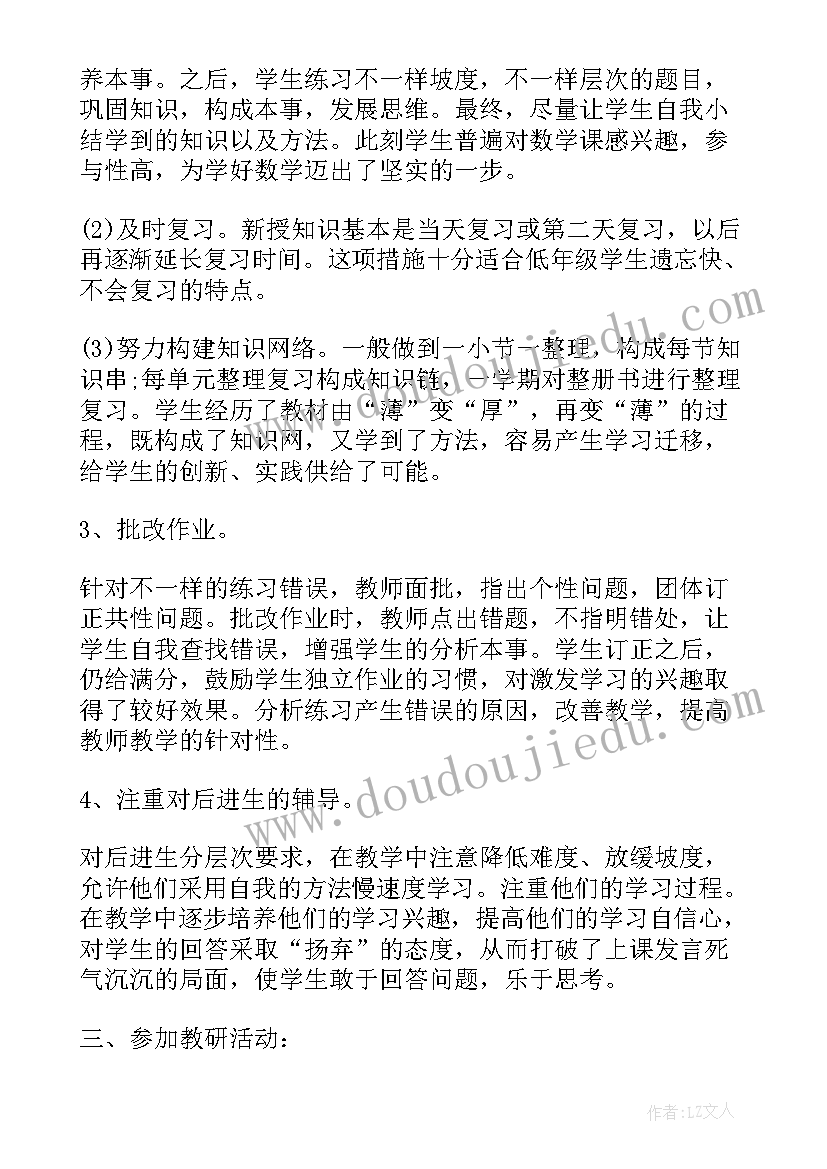 养本事。之后，学生练习不一样坡度，不一样层次的题目，巩固知识，构成本事，发展思维。最终，尽量让学生自我小结学到的知识以及方法。此刻学生普遍对数学课感兴趣，参与性高，为学好数学迈出了坚实的一步。

(2)及时复习。新授知识基本是当天复习或第二天复习，以后再逐渐延长复习时间。这项措施十分适合低年级学生遗忘快、不会复习的特点。

(3)努力构建知识网络。一般做到一小节一整理，构成每节知识串;每单元整理复习构成知识链，一学期对整册书进行整理复习。学生经历了教材由“薄”变“厚”，再变“薄”的过程，既构成了知识网，又学到了方法，容易产生学习迁移，给学生的创新、实践供给了可能。

3、批改作业。

针对不一样的练习错误，教师面批，指出个性问题，团体订正共性问题。批改作业时，教师点出错题，不指明错处，让学生自我查找错误，增强学生的分析本事。学生订正之后，仍给满分，鼓励学生独立作业的习惯，对激发学习的兴趣取得了较好效果。分析练习产生错误的原因，改善教学，提高教师教学的针对性。

4、注重对后进生的辅导。

对后进生分层次要求，在教学中注意降低难度、放缓坡度，允许他们采用自我的方法慢速度学习。注重他们的学习过程。在教学中逐步培养他们的学习兴趣，提高他们的学习自信心，对学生的回答采取“扬弃”的态度，从而打破了上课发言死气沉沉的局面，使学生敢于回答问题，乐于思考。

三、参加教研活动：

www.doudoujiedu.com

作者：LZ文人